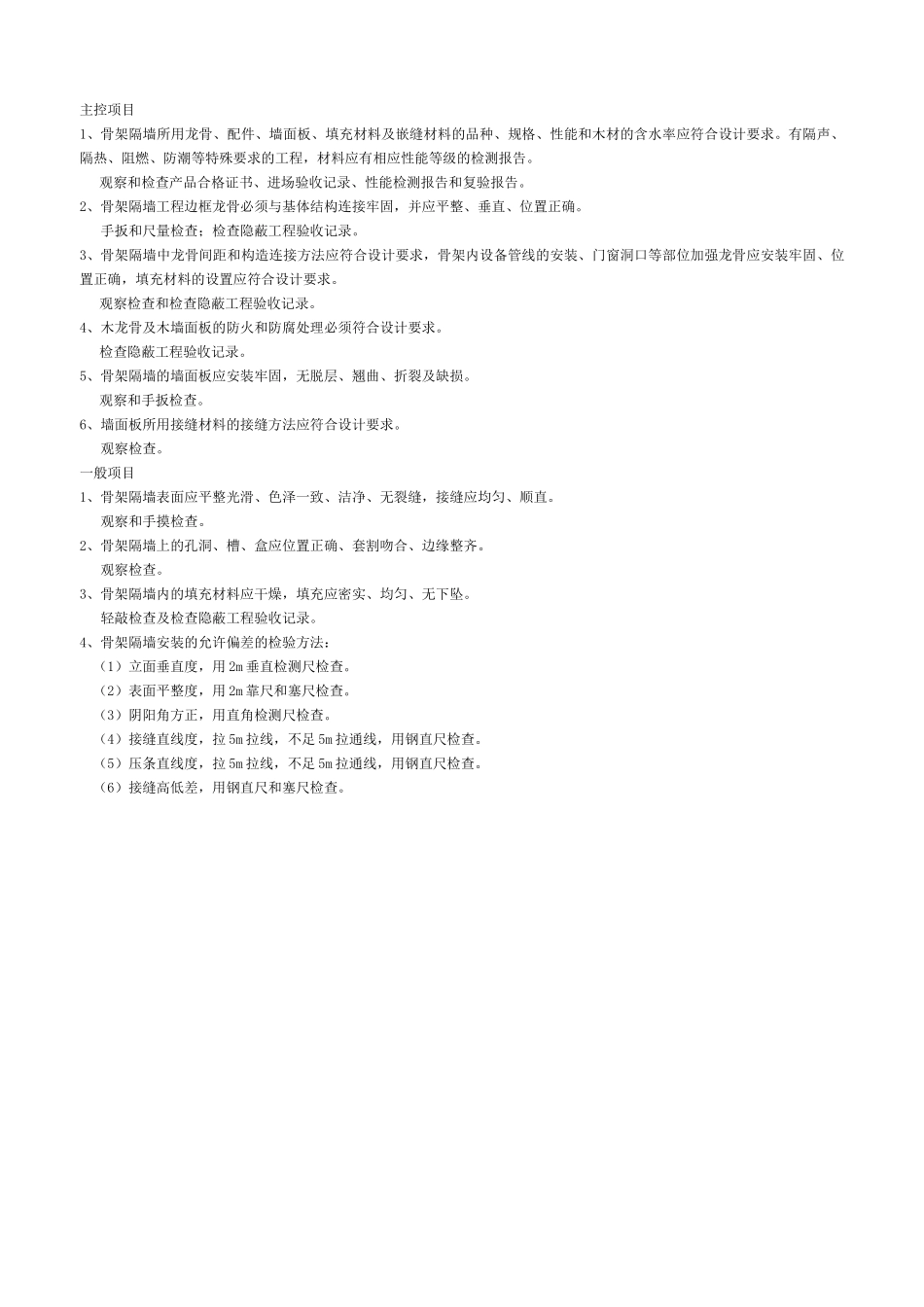 主控项目

1、骨架隔墙所用龙骨、配件、墙面板、填充材料及嵌缝材料的品种、规格、性能和木材的含水率应符合设计要求。有隔声、隔热、阻燃、防潮等特殊要求的工程，材料应有相应性能等级的检测报告。

观察和检查产品合格证书、进场验收记录、性能检测报告和复验报告。

2、骨架隔墙工程边框龙骨必须与基体结构连接牢固，并应平整、垂直、位置正确。

手扳和尺量检查；检查隐蔽工程验收记录。

3、骨架隔墙中龙骨间距和构造连接方法应符合设计要求，骨架内设备管线的安装、门窗洞口等部位加强龙骨应安装牢固、位置正确，填充材料的设置应符合设计要求。

观察检查和检查隐蔽工程验收记录。

4、木龙骨及木墙面板的防火和防腐处理必须符合设计要求。

检查隐蔽工程验收记录。

5、骨架隔墙的墙面板应安装牢固，无脱层、翘曲、折裂及缺损。

观察和手扳检查。

6、墙面板所用接缝材料的接缝方法应符合设计要求。

观察检查。

一般项目

1、骨架隔墙表面应平整光滑、色泽一致、洁净、无裂缝，接缝应均匀、顺直。

观察和手摸检查。

2、骨架隔墙上的孔洞、槽、盒应位置正确、套割吻合、边缘整齐。

观察检查。

3、骨架隔墙内的填充材料应干燥，填充应密实、均匀、无下坠。

轻敲检查及检查隐蔽工程验收记录。

4、骨架隔墙安装的允许偏差的检验方法：

（1）立面垂直度，用2m垂直检测尺检查。

（2）表面平整度，用2m靠尺和塞尺检查。

（3）阴阳角方正，用直角检测尺检查。

（4）接缝直线度，拉5m拉线，不足5m拉通线，用钢直尺检查。

（5）压条直线度，拉5m拉线，不足5m拉通线，用钢直尺检查。

（6）接缝高低差，用钢直尺和塞尺检查。